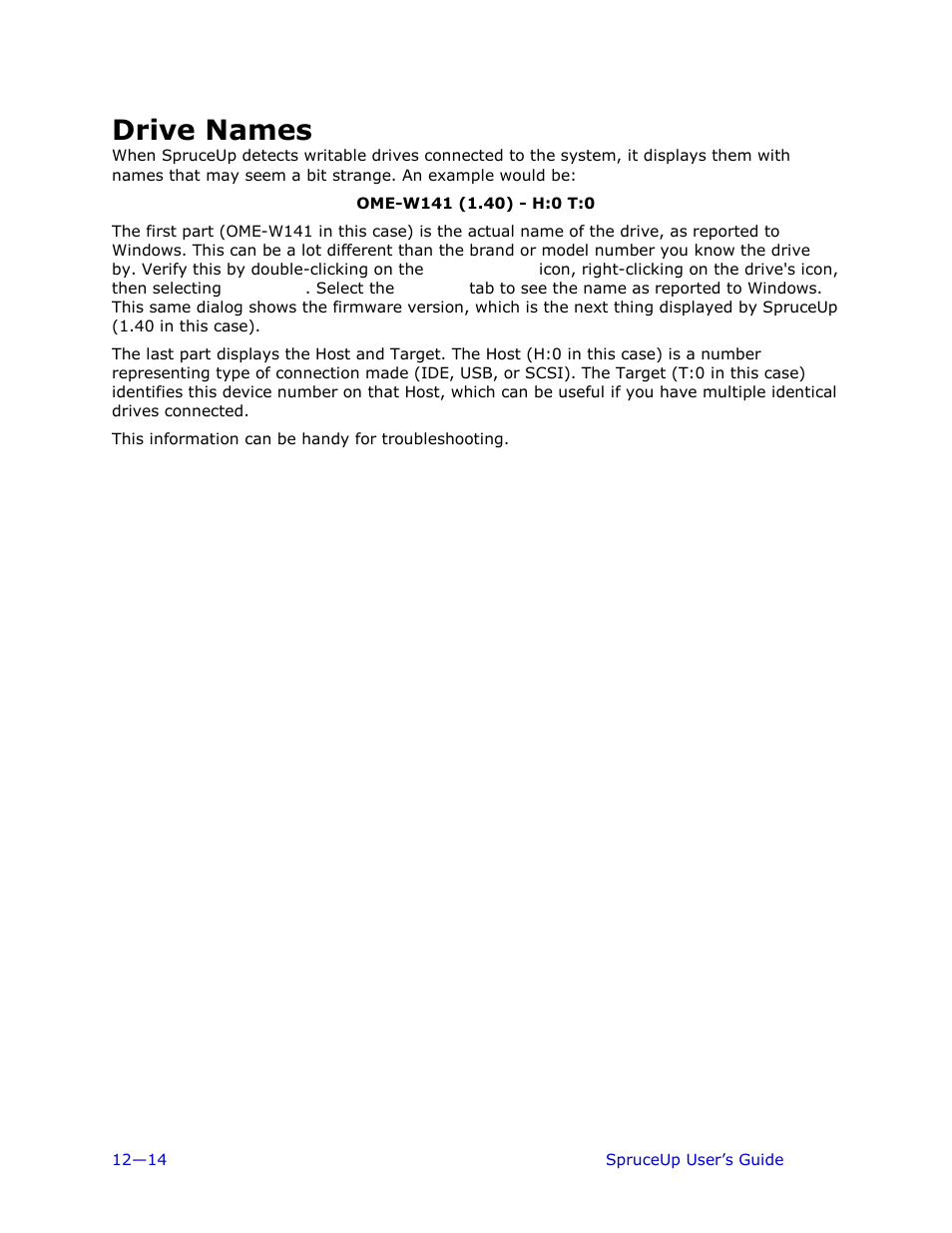 Drive Names

When SpruceUp detects writable drives connected to the system, it displays them with names that may seem a bit strange. An example would be:

OME-W141 (1.40) - H:0 T:0

The first part (OME-W141 in this case) is the actual name of the drive, as reported to Windows. This can be a lot different than the brand or model number you know the drive by. Verify this by double-clicking on the icon, right-clicking on the drive's icon, then selecting . Select the tab to see the name as reported to Windows. This same dialog shows the firmware version, which is the next thing displayed by SpruceUp (1.40 in this case).

The last part displays the Host and Target. The Host (H:0 in this case) is a number representing type of connection made (IDE, USB, or SCSI). The Target (T:0 in this case) identifies this device number on that Host, which can be useful if you have multiple identical drives connected.

This information can be handy for troubleshooting.

12—14

SpruceUp User's Guide